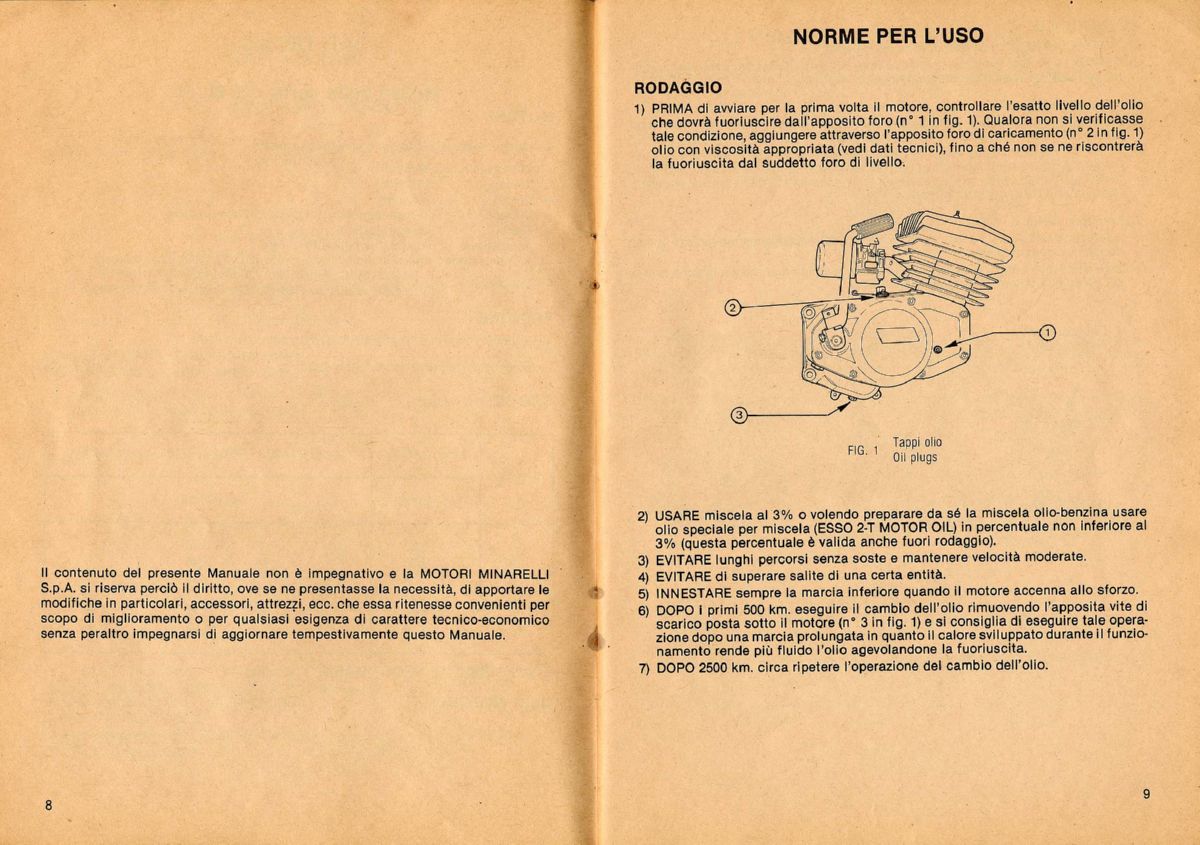 Il contenuto del presente Manuale non è impegnativo e la MOTORI MINARELLI S.p.A. si riserva perciò il diritto, ove se ne presentasse la necessità, di apportare le modifiche in particolari, accessori, attrezzi, ecc. che essa ritenesse convenienti per scopo di miglioramento o per qualsiasi esigenza di carattere tecnico-economico senza peraltro impegnarsi di aggiornare tempestivamente questo Manuale.

8

NORME PER L'USO

RODAGGIO

1) PRIMA di avviare per la prima volta il motore, controllare l'esatto livello dell'olio che dovrà fuoriuscire dall'apposito foro (n° 1 in fig. 1). Qualora non si verificasse tale condizione, aggiungere attraverso l'apposito foro di caricamento (n° 2 in fig. 1) olio con viscosità appropriata (vedi dati tecnici), fino a ché non se ne riscontrerà la fuoriuscita dal suddetto foro di livello.

2

1

3

FIG. 1 Tappi olio
Oil plugs

2) USARE miscela al 3% o volendo preparare da sé la miscela olio-benzina usare olio speciale per miscela (ESSO 2-T MOTOR OIL) in percentuale non inferiore al 3% (questa percentuale è valida anche fuori rodaggio).
3) EVITARE lunghi percorsi senza soste e mantenere velocità moderate.
4) EVITARE di superare salite di una certa entità.
5) INNESTARE sempre la marcia inferiore quando il motore accenna allo sforzo.
6) DOPO i primi 500 km. eseguire il cambio dell'olio rimuovendo l'apposita vite di scarico posta sotto il motore (n° 3 in fig. 1) e si consiglia di eseguire tale operazione dopo una marcia prolungata in quanto il calore sviluppato durante il funzionamento rende più fluido l'olio agevolandone la fuoriuscita.
7) DOPO 2500 km. circa ripetere l'operazione del cambio dell'olio.

9